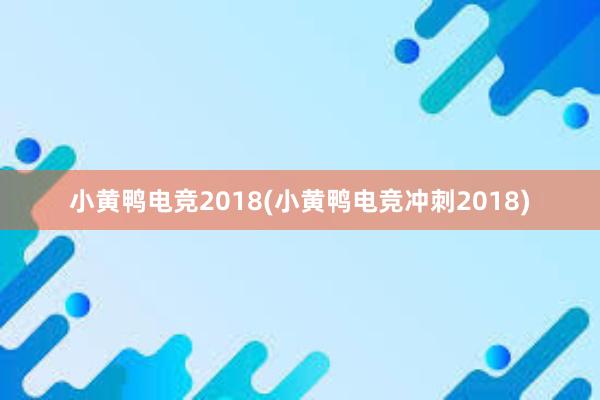 小黄鸭电竞2018(小黄鸭电竞冲刺2018)